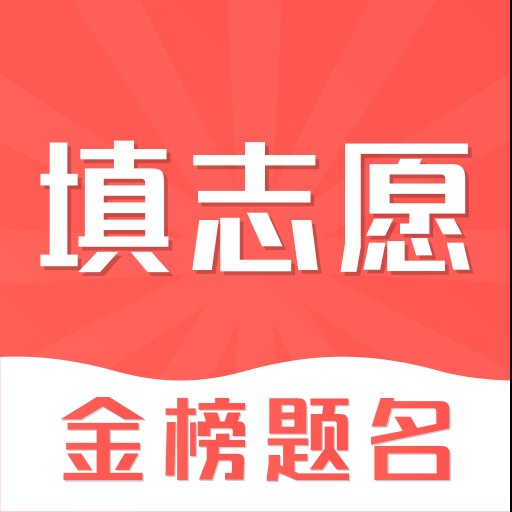 填志愿

金榜题名